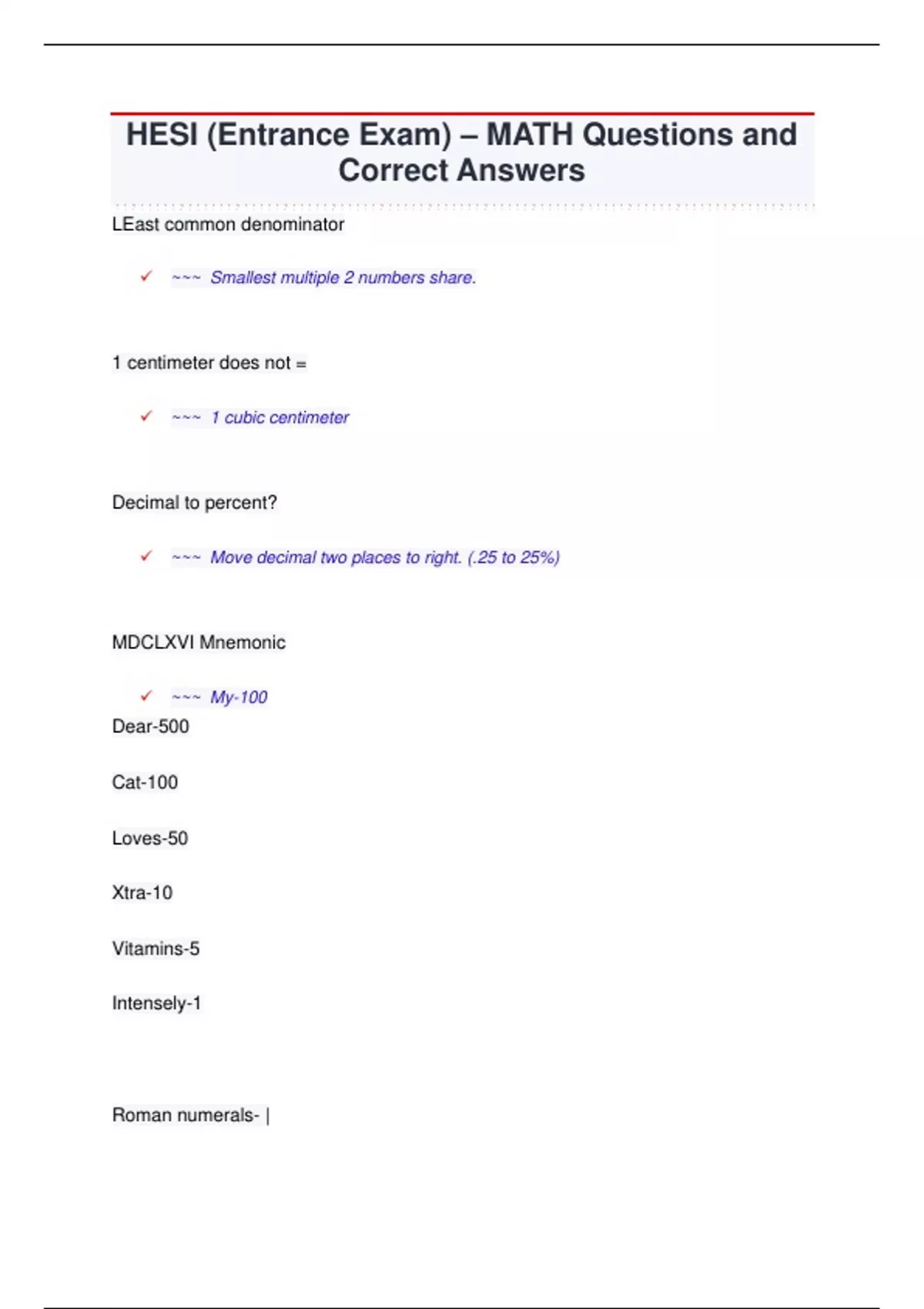 HESI (Entrance Exam) – MATH Questions and Correct Answers

LEast common denominator

✓ ~~~ Smallest multiple 2 numbers share.

1 centimeter does not =

✓ ~~~ 1 cubic centimeter

Decimal to percent?

✓ ~~~ Move decimal two places to right. (.25 to 25%)

MDCLXVI Mnemonic

✓ ~~~ My-100
Dear-500

Cat-100

Loves-50

Xtra-10

Vitamins-5

Intensely-1

Roman numerals- |